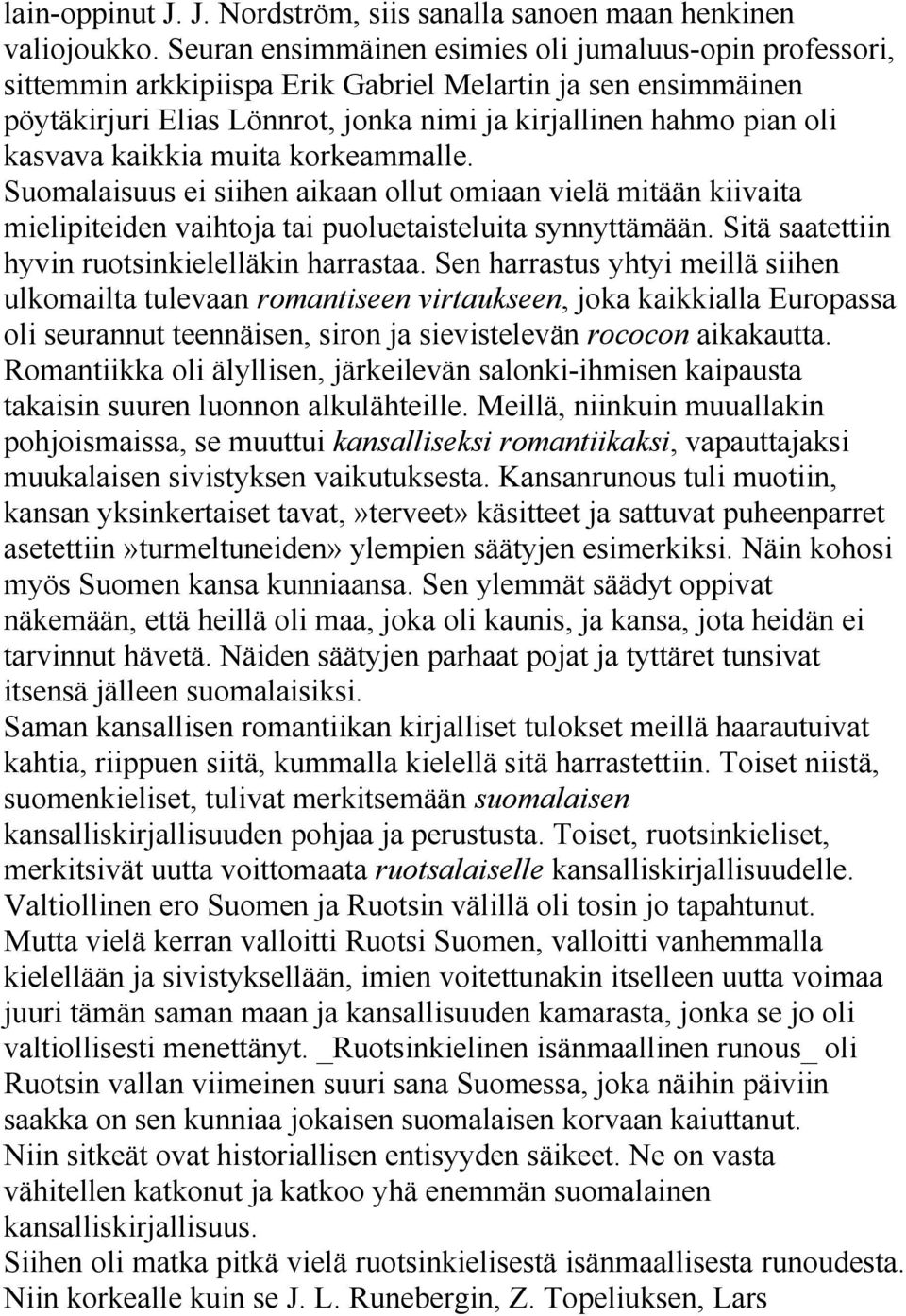 lain-oppinut J. J. Nordström, siis sanalla sanoen maan henkinen valiojoukko. Seuran ensimmäinen esimies oli jumaluus-opin professori, sittemmin arkkipiispa Erik Gabriel Melartin ja sen ensimmäinen pöytäkirjuri Elias Lönnrot, jonka nimi ja kirjallinen hahmo pian oli kasvava kaikkia muita korkeammalle.
Suomalaisuus ei siihen aikaan ollut omiaan vielä mitään kiivaita mielipiteiden vaihtoja tai puoluetaisteluita synnyttämään. Sitä saatettiin hyvin ruotsinkielelläkin harrastaa. Sen harrastus yhtyi meillä siihen ulkomailta tulevaan romantiseen virtaukseen, joka kaikkialla Europassa oli seurannut teennäisen, siron ja sievistelevän rococon aikakautta. Romantiikka oli älyllisen, järkeilevän salonki-ihmisen kaipausta takaisin suuren luonnon alkulähteille. Meillä, niinkuin muuallakin pohjoismaissa, se muuttui kansalliseksi romantiikaksi, vapauttajaksi muukalaisen sivistyksen vaikutuksesta. Kansanrunous tuli muotiin, kansan yksinkertaiset tavat,»terveet» käsitteet ja sattuvat puheenparret asetettiin»turmeltuneiden» ylempien säätyjen esimerkiksi. Näin kohosi myös Suomen kansa kunniaansa. Sen ylemmät säädyt oppivat näkemään, että heillä oli maa, joka oli kaunis, ja kansa, jota heidän ei tarvinnut hävetä. Näiden säätyjen parhaat pojat ja tyttäret tunsivat itsensä jälleen suomalaisiksi.
Saman kansallisen romantiikan kirjalliset tulokset meillä haarautuivat kahtia, riippuen siitä, kummalla kielellä sitä harrastettiin. Toiset niistä, suomenkieliset, tulivat merkitsemään suomalaisen kansalliskirjallisuuden pohjaa ja perustusta. Toiset, ruotsinkieliset, merkitsivät uutta voittomaata ruotsalaiselle kansalliskirjallisuudelle. Valtiollinen ero Suomen ja Ruotsin välillä oli tosin jo tapahtunut. Mutta vielä kerran valloitti Ruotsi Suomen, valloitti vanhemmalla kielellään ja sivistyksellään, imien voitettunakin itselleen uutta voimaa juuri tämän saman maan ja kansallisuuden kamarasta, jonka se jo oli valtiollisesti menettänyt. _Ruotsinkielinen isänmaallinen runous_ oli Ruotsin vallan viimeinen suuri sana Suomessa, joka näihin päiviin saakka on sen kunniaa jokaisen suomalaisen korvaan kaiuttanut.
Niin sitkeät ovat historiallisen entisyyden säikeet. Ne on vasta vähitellen katkonut ja katkoo yhä enemmän suomalainen kansalliskirjallisuus.
Siihen oli matka pitkä vielä ruotsinkielisestä isänmaallisesta runoudesta. Niin korkealle kuin se J. L. Runebergin, Z. Topeliuksen, Lars